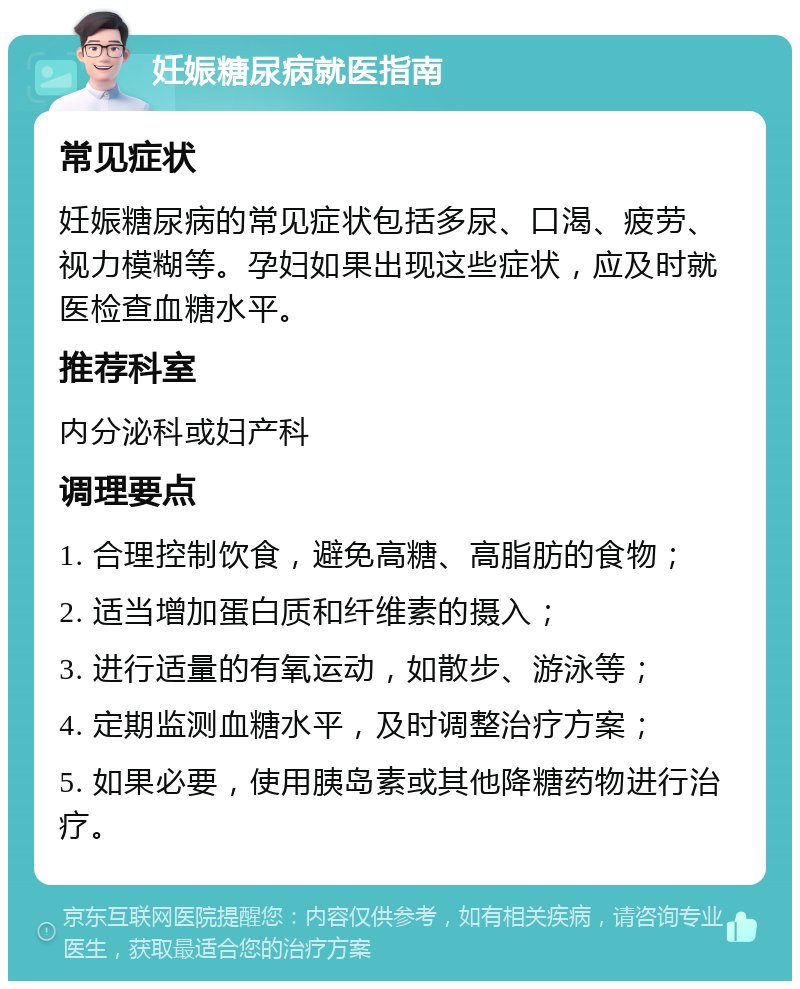 妊娠糖尿病就医指南

常见症状

妊娠糖尿病的常见症状包括多尿、口渴、疲劳、视力模糊等。孕妇如果出现这些症状，应及时就医检查血糖水平。

推荐科室

内分泌科或妇产科

调理要点

1. 合理控制饮食，避免高糖、高脂肪的食物；

2. 适当增加蛋白质和纤维素的摄入；

3. 进行适量的有氧运动，如散步、游泳等；

4. 定期监测血糖水平，及时调整治疗方案；

5. 如果必要，使用胰岛素或其他降糖药物进行治疗。

京东互联网医院提醒您：内容仅供参考，如有相关疾病，请咨询专业医生，获取最适合您的治疗方案